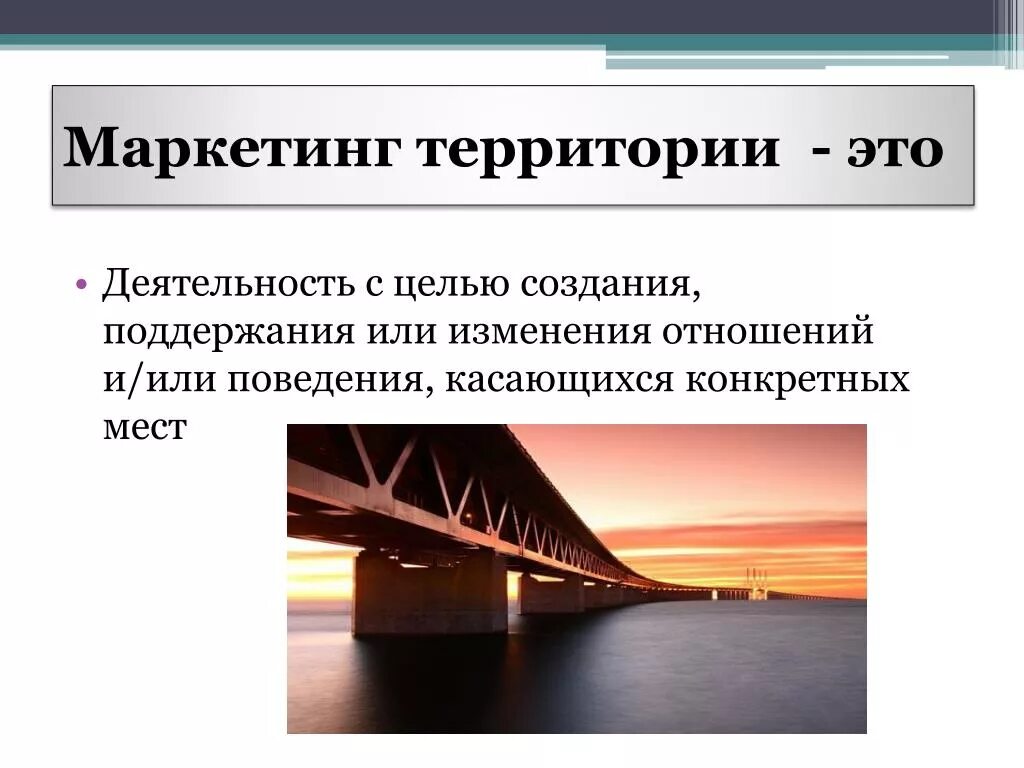 Маркетинг территории - это

• Деятельность с целью создания, поддержания или изменения отношений и/или поведения, касающихся конкретных мест